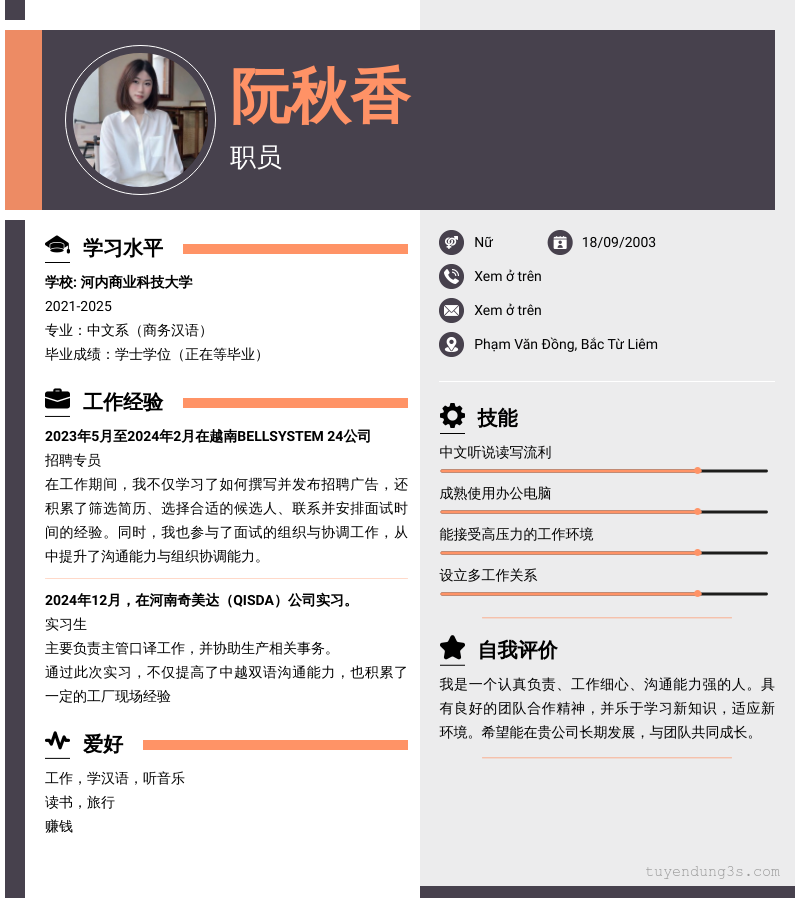 阮秋香
职员

学习水平

学校: 河内商业科技大学
2021-2025
专业：中文系（商务汉语）
毕业成绩：学士学位（正在等毕业）

工作经验

2023年5月至2024年2月在越南BELLSYSTEM 24公司
招聘专员
在工作期间，我不仅学习了如何撰写并发布招聘广告，还积累了筛选简历、选择合适的候选人、联系并安排面试时间的经验。同时，我也参与了面试的组织与协调工作，从中提升了沟通能力与组织协调能力。

2024年12月，在河南奇美达（QISDA）公司实习。
实习生
主要负责主管口译工作，并协助生产相关事务。
通过此次实习，不仅提高了中越双语沟通能力，也积累了一定的工厂现场经验

爱好

工作，学汉语，听音乐
读书，旅行
赚钱

Nữ
18/09/2003
Xem ở trên
Xem ở trên
Phạm Văn Đồng, Bắc Từ Liêm

技能

中文听说读写流利
成熟使用办公电脑
能接受高压力的工作环境
设立多工作关系

自我评价

我是一个认真负责、工作细心、沟通能力强的人。具有良好的团队合作精神，并乐于学习新知识，适应新环境。希望能在贵公司长期发展，与团队共同成长。

tuyendung3s.com